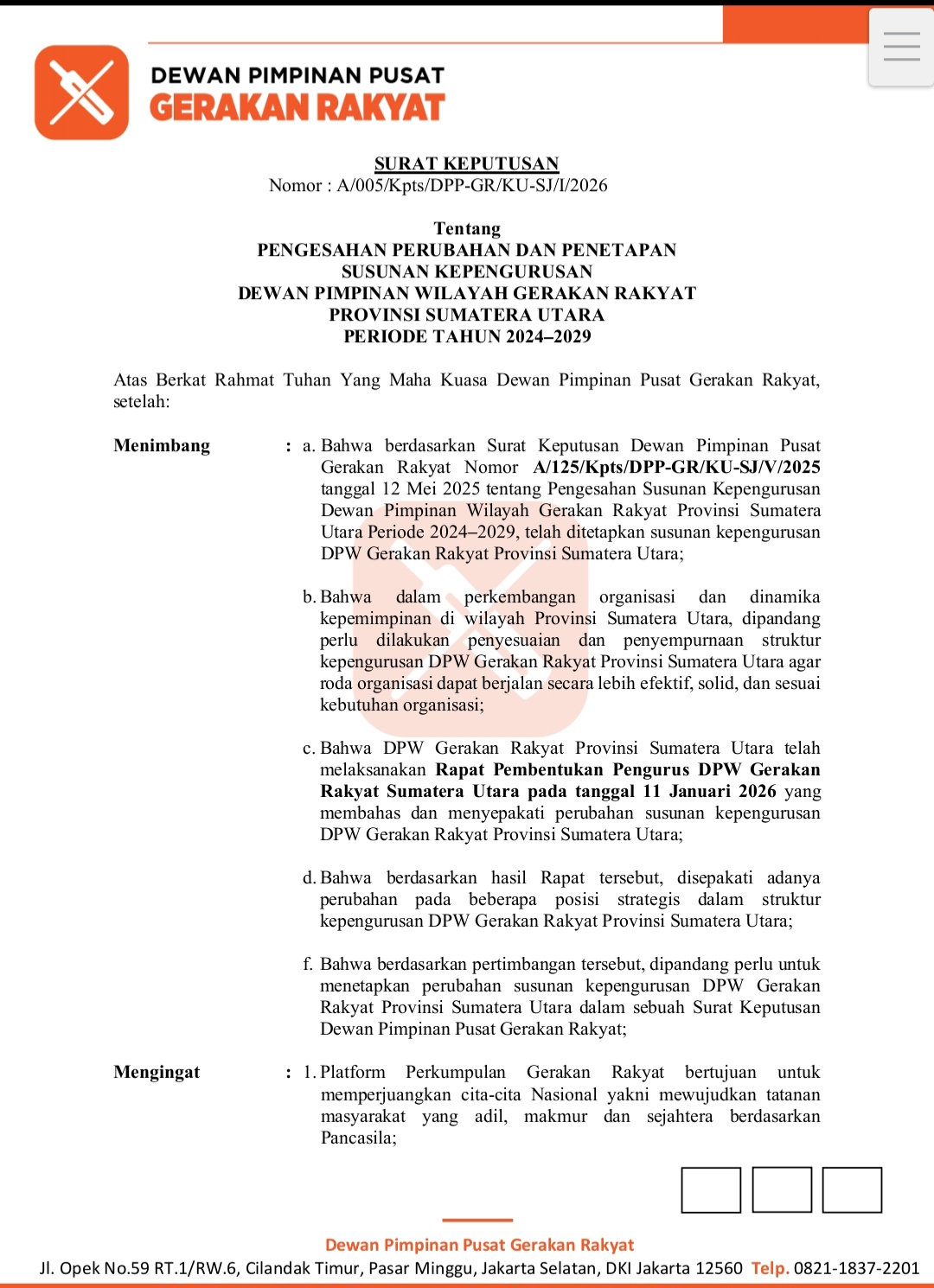 DEWAN PIMPINAN PUSAT
GERAKAN RAKYAT

SURAT KEPUTUSAN
Nomor : A/005/Kpts/DPP-GR/KU-SJ/I/2026

Tentang
PENGESAHAN PERUBAHAN DAN PENETAPAN
SUSUNAN KEPENGURUSAN
DEWAN PIMPINAN WILAYAH GERAKAN RAKYAT
PROVINSI SUMATERA UTARA
PERIODE TAHUN 2024–2029

Atas Berkat Rahmat Tuhan Yang Maha Kuasa Dewan Pimpinan Pusat Gerakan Rakyat, setelah:

Menimbang : a. Bahwa berdasarkan Surat Keputusan Dewan Pimpinan Pusat Gerakan Rakyat Nomor A/125/Kpts/DPP-GR/KU-SJ/V/2025 tanggal 12 Mei 2025 tentang Pengesahan Susunan Kepengurusan Dewan Pimpinan Wilayah Gerakan Rakyat Provinsi Sumatera Utara Periode 2024–2029, telah ditetapkan susunan kepengurusan DPW Gerakan Rakyat Provinsi Sumatera Utara;

b. Bahwa dalam perkembangan organisasi dan dinamika kepemimpinan di wilayah Provinsi Sumatera Utara, dipandang perlu dilakukan penyesuaian dan penyempurnaan struktur kepengurusan DPW Gerakan Rakyat Provinsi Sumatera Utara agar roda organisasi dapat berjalan secara lebih efektif, solid, dan sesuai kebutuhan organisasi;

c. Bahwa DPW Gerakan Rakyat Provinsi Sumatera Utara telah melaksanakan Rapat Pembentukan Pengurus DPW Gerakan Rakyat Sumatera Utara pada tanggal 11 Januari 2026 yang membahas dan menyepakati perubahan susunan kepengurusan DPW Gerakan Rakyat Provinsi Sumatera Utara;

d. Bahwa berdasarkan hasil Rapat tersebut, disepakati adanya perubahan pada beberapa posisi strategis dalam struktur kepengurusan DPW Gerakan Rakyat Provinsi Sumatera Utara;

f. Bahwa berdasarkan pertimbangan tersebut, dipandang perlu untuk menetapkan perubahan susunan kepengurusan DPW Gerakan Rakyat Provinsi Sumatera Utara dalam sebuah Surat Keputusan Dewan Pimpinan Pusat Gerakan Rakyat;

Mengingat : 1. Platform Perkumpulan Gerakan Rakyat bertujuan untuk memperjuangkan cita-cita Nasional yakni mewujudkan tatanan masyarakat yang adil, makmur dan sejahtera berdasarkan Pancasila;

Dewan Pimpinan Pusat Gerakan Rakyat
Jl. Opek No.59 RT.1/RW.6, Cilandak Timur, Pasar Minggu, Jakarta Selatan, DKI Jakarta 12560 Telp. 0821-1837-2201